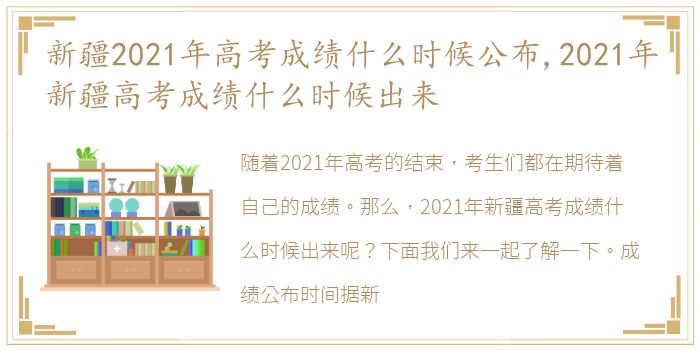 新疆2021年高考成绩什么时候公布,2021年新疆高考成绩什么时候出来

随着2021年高考的结束，考生们都在期待着自己的成绩。那么，2021年新疆高考成绩什么时候出来呢？下面我们来一起了解一下。成绩公布时间据新